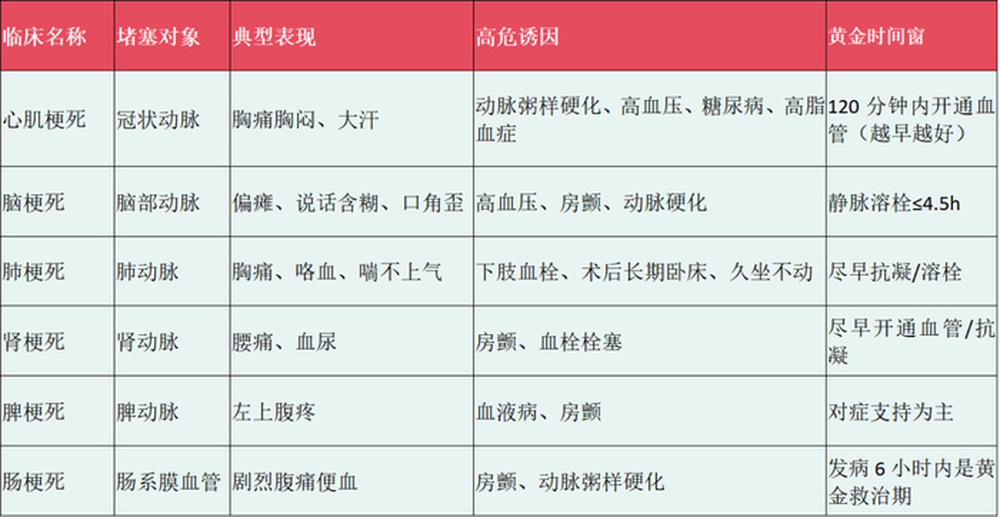 | 临床名称 | 堵塞对象 | 典型表现 | 高危诱因 | 黄金时间窗 |
|---|---|---|---|---|
| 心肌梗死 | 冠状动脉 | 胸痛胸闷、大汗 | 动脉粥样硬化、高血压、糖尿病、高脂血症 | 120分钟内开通血管（越早越好） |
| 脑梗死 | 脑部动脉 | 偏瘫、说话含糊、口角歪 | 高血压、房颤、动脉硬化 | 静脉溶栓≤4.5h |
| 肺梗死 | 肺动脉 | 胸痛、咯血、喘不上气 | 下肢血栓、术后长期卧床、久坐不动 | 尽早抗凝/溶栓 |
| 肾梗死 | 肾动脉 | 腰痛、血尿 | 房颤、血栓栓塞 | 尽早开通血管/抗凝 |
| 脾梗死 | 脾动脉 | 左上腹疼 | 血液病、房颤 | 对症支持为主 |
| 肠梗死 | 肠系膜血管 | 剧烈腹痛便血 | 房颤、动脉粥样硬化 | 发病6小时内是黄金救治期 |